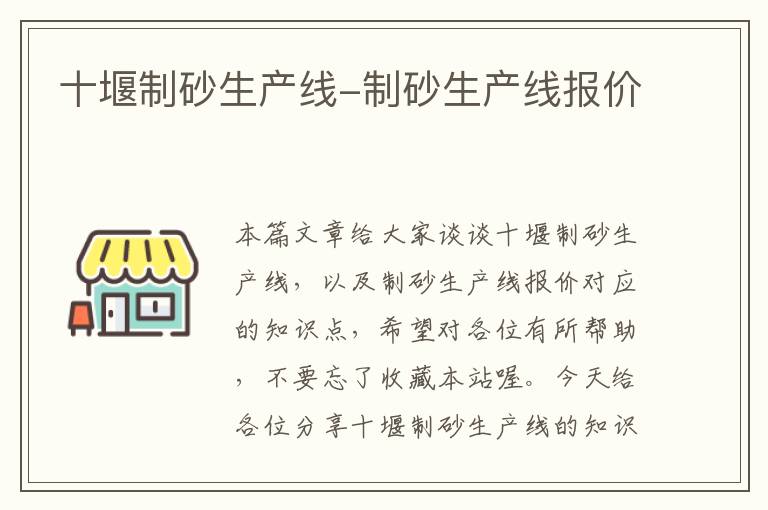 十堰制砂生产线-制砂生产线报价

本篇文章给大家谈谈十堰制砂生产线，以及制砂生产线报价对应的知识点，希望对各位有所帮助，不要忘了收藏本站喔。今天给各位分享十堰制砂生产线的知识